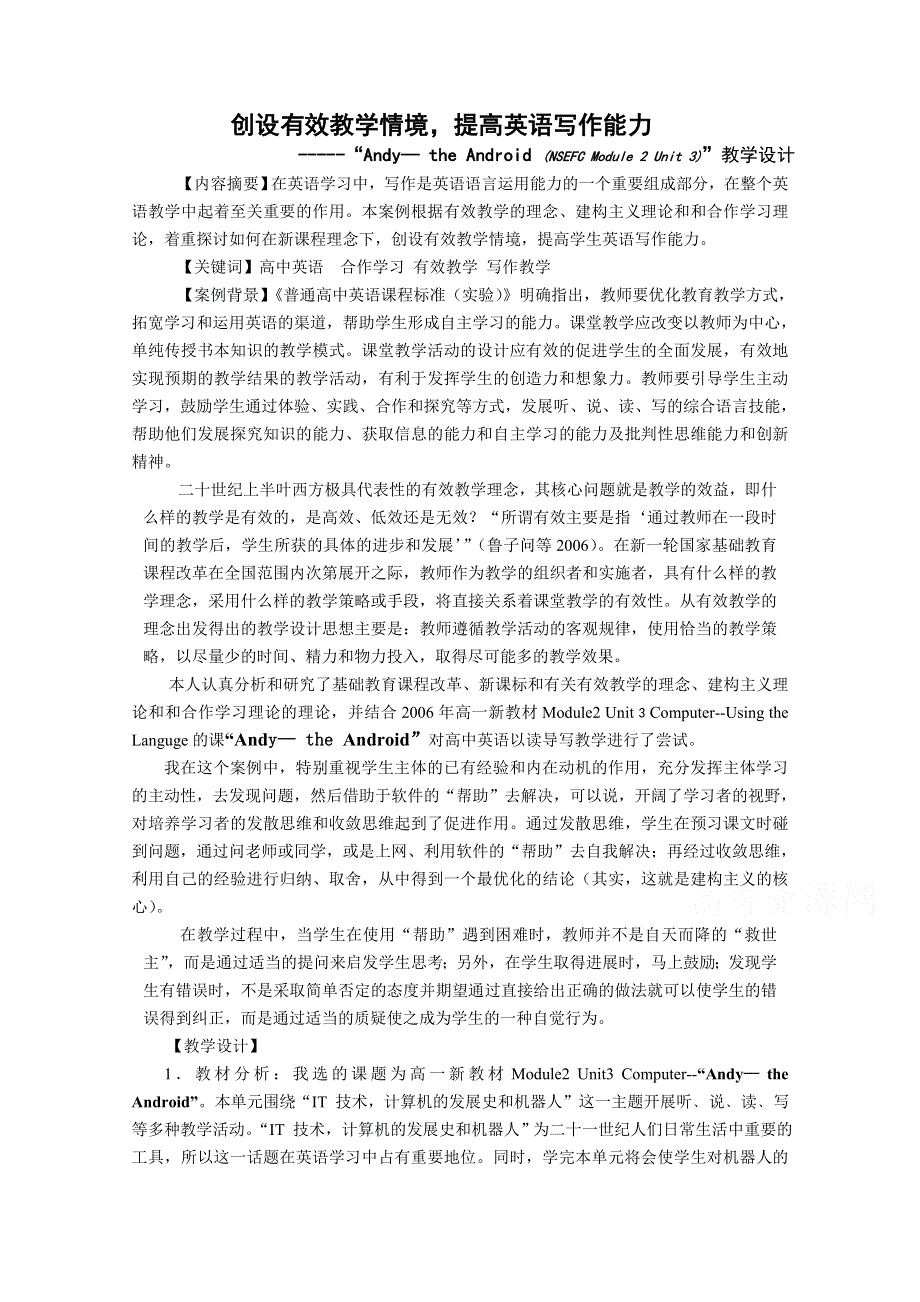 创设有效教学情境，提高英语写作能力

-----“Andy— the Android (NSEFC Module 2 Unit 3)”教学设计

【内容摘要】在英语学习中，写作是英语语言运用能力的一个重要组成部分，在整个英语教学中起着至关重要的作用。本案例根据有效教学的理念、建构主义理论和和合作学习理论，着重探讨如何在新课程理念下，创设有效教学情境，提高学生英语写作能力。

【关键词】高中英语　合作学习 有效教学 写作教学

【案例背景】《普通高中英语课程标准（实验）》明确指出，教师要优化教育教学方式，拓宽学习和运用英语的渠道，帮助学生形成自主学习的能力。课堂教学应改变以教师为中心，单纯传授书本知识的教学模式。课堂教学活动的设计应有效的促进学生的全面发展，有效地实现预期的教学结果的教学活动，有利于发挥学生的创造力和想象力。教师要引导学生主动学习，鼓励学生通过体验、实践、合作和探究等方式，发展听、说、读、写的综合语言技能，帮助他们发展探究知识的能力、获取信息的能力和自主学习的能力及批判性思维能力和创新精神。

二十世纪上半叶西方极具代表性的有效教学理念，其核心问题就是教学的效益，即什么样的教学是有效的，是高效、低效还是无效？“所谓有效主要是指‘通过教师在一段时间的教学后，学生所获的具体的进步和发展’”（鲁子问等 2006）。在新一轮国家基础教育课程改革在全国范围内次第展开之际，教师作为教学的组织者和实施者，具有什么样的教学理念，采用什么样的教学策略或手段，将直接关系着课堂教学的有效性。从有效教学的理念出发得出的教学设计思想主要是：教师遵循教学活动的客观规律，使用恰当的教学策略，以尽量少的时间、精力和物力投入，取得尽可能多的教学效果。

本人认真分析和研究了基础教育课程改革、新课标和有关有效教学的理念、建构主义理论和和合作学习理论的理论，并结合 2006 年高一新教材 Module2 Unit 3 Computer--Using the Languge 的课“Andy— the Android”对高中英语以读导写教学进行了尝试。

我在这个案例中，特别重视学生主体的已有经验和内在动机的作用，充分发挥主体学习的主动性，去发现问题，然后借助于软件的“帮助”去解决，可以说，开阔了学习者的视野，对培养学习者的发散思维和收敛思维起到了促进作用。通过发散思维，学生在预习课文时碰到问题，通过问老师或同学，或是上网、利用软件的“帮助”去自我解决；再经过收敛思维，利用自己的经验进行归纳、取舍，从中得到一个最优化的结论（其实，这就是建构主义的核心）。

在教学过程中，当学生在使用“帮助”遇到困难时，教师并不是自天而降的“救世主”，而是通过适当的提问来启发学生思考；另外，在学生取得进展时，马上鼓励；发现学生有错误时，不是采取简单否定的态度并期望通过直接给出正确的做法就可以使学生的错误得到纠正，而是通过适当的质疑使之成为学生的一种自觉行为。

【教学设计】

1．教材分析：我选的课题为高一新教材 Module2 Unit3 Computer--“Andy— the Android”。本单元围绕“IT 技术，计算机的发展史和机器人”这一主题开展听、说、读、写等多种教学活动。“IT 技术，计算机的发展史和机器人”为二十一世纪人们日常生活中重要的工具，所以这一话题在英语学习中占有重要地位。同时，学完本单元将会使学生对机器人的